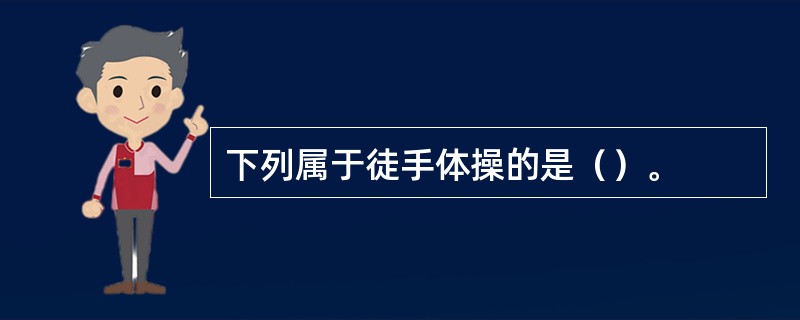 下列属于徒手体操的是（）。